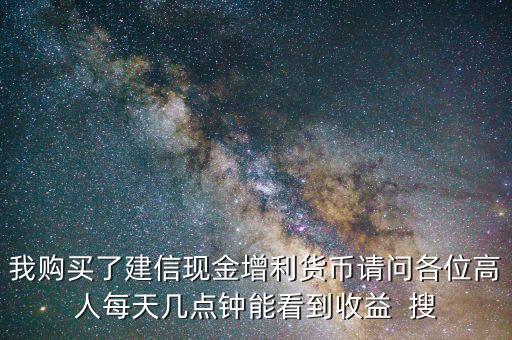 我购买了建信现金增利货币请问各位高人每天几点钟能看到收益 搜